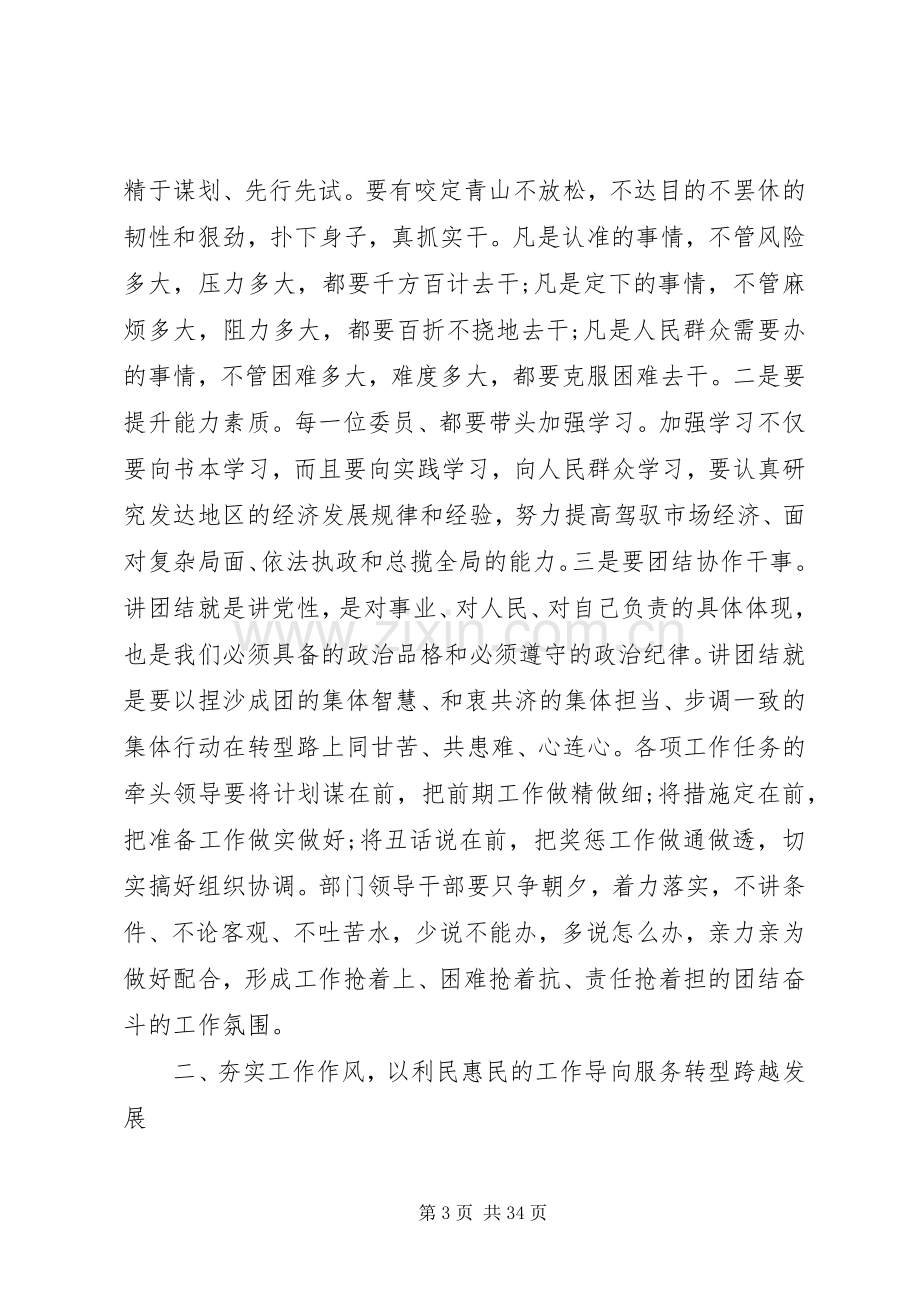 精于谋划、先行先试。要有咬定青山不放松，不达目的不罢休的韧性和狠劲，扑下身子，真抓实干。凡是认准的事情，不管风险多大，压力多大，都要千方百计去干;凡是定下的事情，不管麻烦多大，阻力多大，都要百折不挠地去干;凡是人民群众需要办的事情，不管困难多大，难度多大，都要克服困难去干。二是要提升能力素质。每一位委员、都要带头加强学习。加强学习不仅要向书本学习，而且要向实践学习，向人民群众学习，要认真研究发达地区的经济发展规律和经验，努力提高驾驭市场经济、面对复杂局面、依法执政和总揽全局的能力。三是要团结协作干事。讲团结就是讲党性，是对事业、对人民、对自己负责的具体体现，也是我们必须具备的政治品格和必须遵守的政治纪律。讲团结就是要以捏沙成团的集体智慧、和衷共济的集体担当、步调一致的集体行动在转型路上同甘苦、共患难、心连心。各项工作任务的牵头领导要将计划谋在前，把前期工作做精做细;将措施定在前，把准备工作做实做好;将丑话说在前，把奖惩工作做通做透，切实搞好组织协调。部门领导干部要只争朝夕，着力落实，不讲条件、不论客观、不吐苦水，少说不能办，多说怎么办，亲力亲为做好配合，形成工作抢着上、困难抢着抗、责任抢着担的团结奋斗的工作氛围。

二、夯实工作作风，以利民惠民的工作导向服务转型跨越发展

第3页 共34页

www.zixin.com.cn